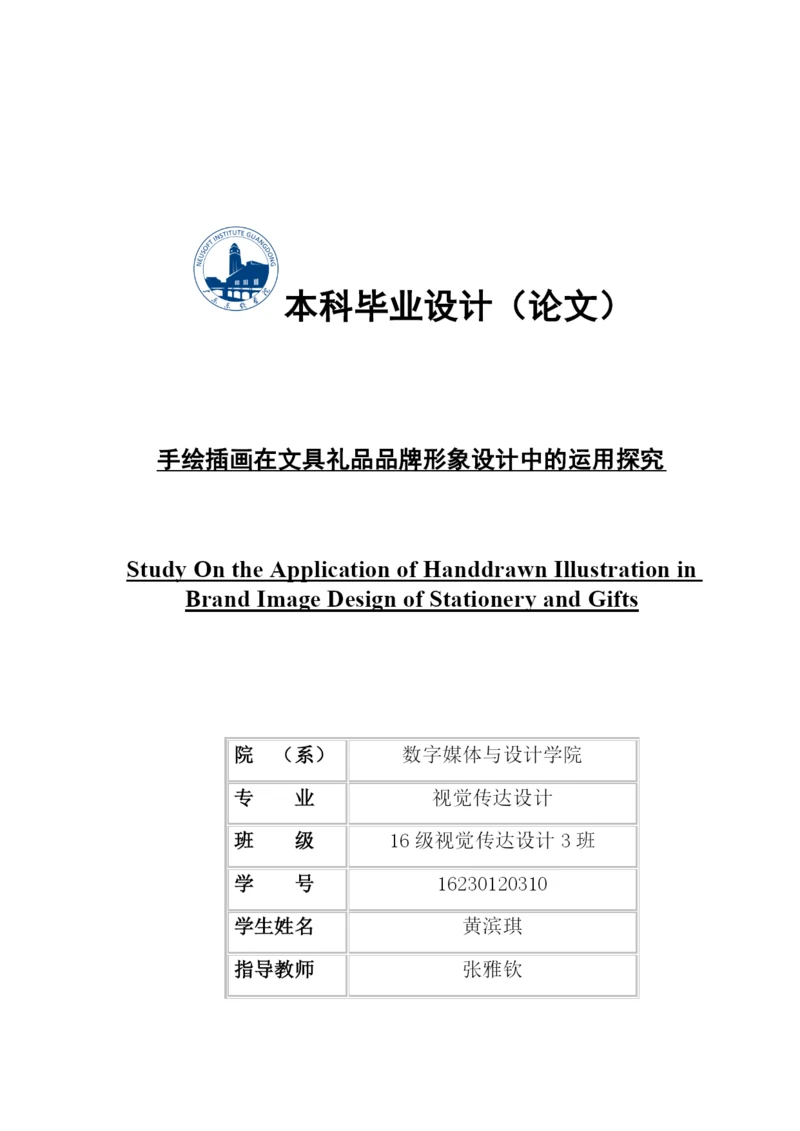 NEUSOFT INSTITUTE GUANGDONG

本科毕业设计（论文）

手绘插画在文具礼品品牌形象设计中的运用探究

Study On the Application of Handdrawn Illustration in Brand Image Design of Stationery and Gifts

| 院　（系） | 数字媒体与设计学院 |
|---|---|
| 专　　业 | 视觉传达设计 |
| 班　　级 | 16 级视觉传达设计 3 班 |
| 学　　号 | 16230120310 |
| 学生姓名 | 黄滨琪 |
| 指导教师 | 张雅钦 |